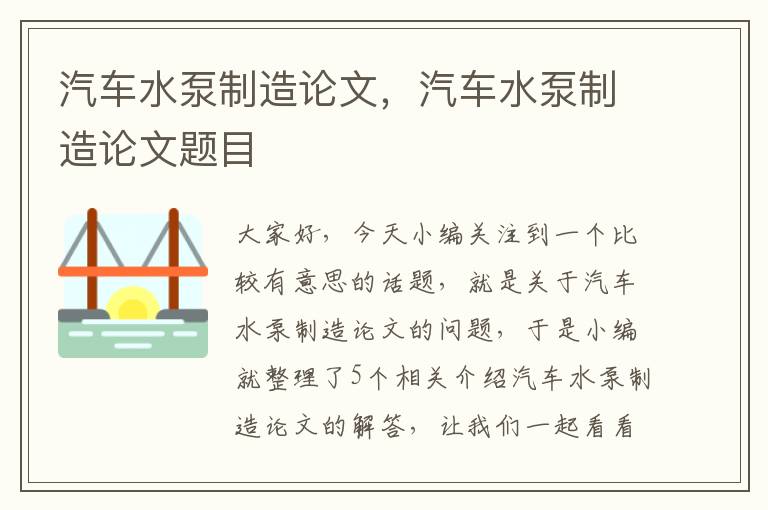 汽车水泵制造论文，汽车水泵制造论文题目

大家好，今天小编关注到一个比较有意思的话题，就是关于汽车水泵制造论文的问题，于是小编就整理了5个相关介绍汽车水泵制造论文的解答，让我们一起看看